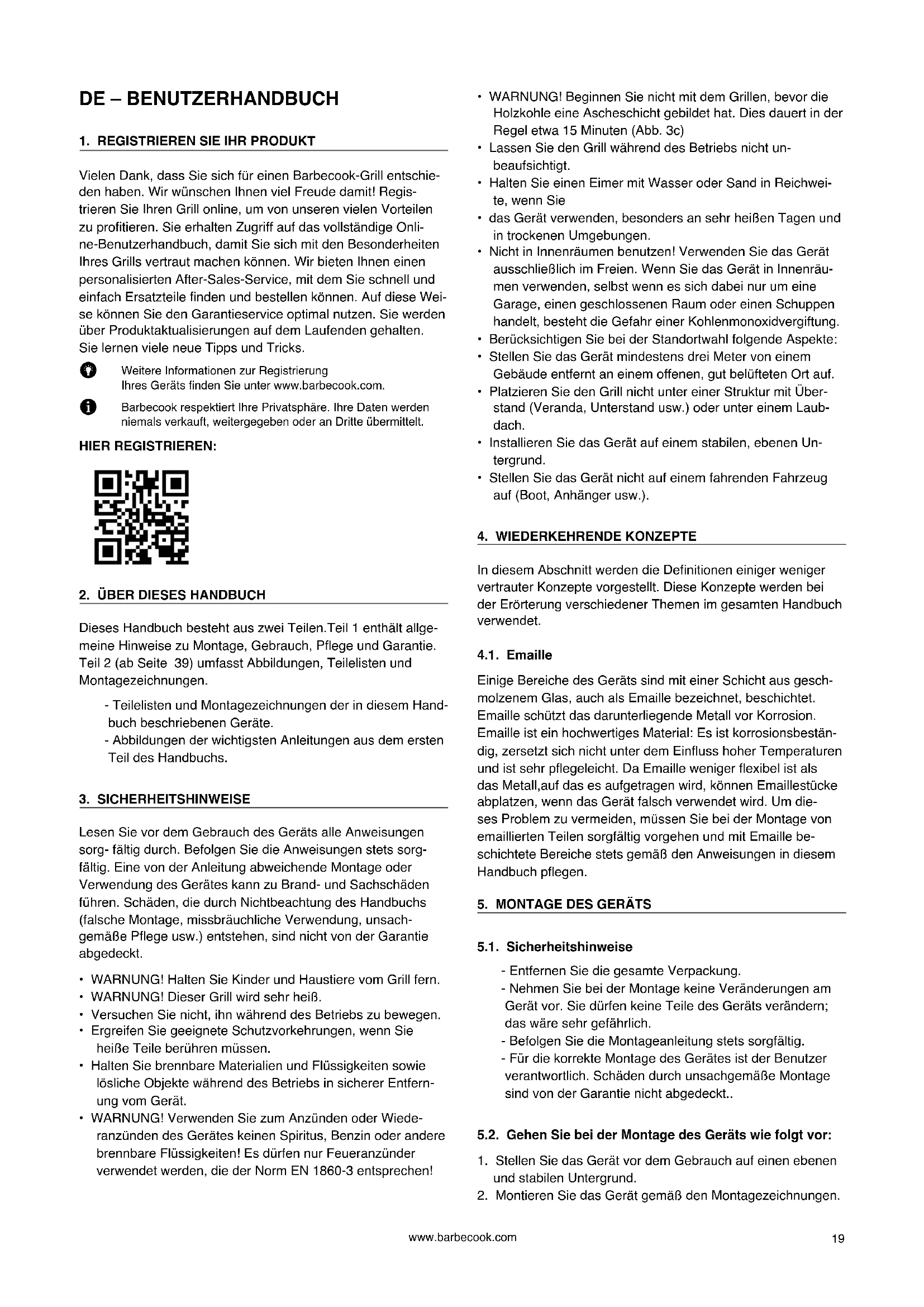 DE – BENUTZERHANDBUCH

1. REGISTRIEREN SIE IHR PRODUKT

Vielen Dank, dass Sie sich für einen Barbecook-Grill entschieden haben. Wir wünschen Ihnen viel Freude damit! Registrieren Sie Ihren Grill online, um von unseren vielen Vorteilen zu profitieren. Sie erhalten Zugriff auf das vollständige Online-Benutzerhandbuch, damit Sie sich mit den Besonderheiten Ihres Grills vertraut machen können. Wir bieten Ihnen einen personalisierten After-Sales-Service, mit dem Sie schnell und einfach Ersatzteile finden und bestellen können. Auf diese Weise können Sie den Garantieservice optimal nutzen. Sie werden über Produktaktualisierungen auf dem Laufenden gehalten. Sie lernen viele neue Tipps und Tricks.

Weitere Informationen zur Registrierung Ihres Geräts finden Sie unter www.barbecook.com.

Barbecook respektiert Ihre Privatsphäre. Ihre Daten werden niemals verkauft, weitergegeben oder an Dritte übermittelt.

HIER REGISTRIEREN:

2. ÜBER DIESES HANDBUCH

Dieses Handbuch besteht aus zwei Teilen.Teil 1 enthält allgemeine Hinweise zu Montage, Gebrauch, Pflege und Garantie. Teil 2 (ab Seite 39) umfasst Abbildungen, Teilelisten und Montagezeichnungen.

- Teilelisten und Montagezeichnungen der in diesem Handbuch beschriebenen Geräte.
- Abbildungen der wichtigsten Anleitungen aus dem ersten Teil des Handbuchs.

3. SICHERHEITSHINWEISE

Lesen Sie vor dem Gebrauch des Geräts alle Anweisungen sorg- fältig durch. Befolgen Sie die Anweisungen stets sorgfältig. Eine von der Anleitung abweichende Montage oder Verwendung des Gerätes kann zu Brand- und Sachschäden führen. Schäden, die durch Nichtbeachtung des Handbuchs (falsche Montage, missbräuchliche Verwendung, unsachgemäße Pflege usw.) entstehen, sind nicht von der Garantie abgedeckt.

• WARNUNG! Halten Sie Kinder und Haustiere vom Grill fern.
• WARNUNG! Dieser Grill wird sehr heiß.
• Versuchen Sie nicht, ihn während des Betriebs zu bewegen.
• Ergreifen Sie geeignete Schutzvorkehrungen, wenn Sie heiße Teile berühren müssen.
• Halten Sie brennbare Materialien und Flüssigkeiten sowie lösliche Objekte während des Betriebs in sicherer Entfernung vom Gerät.
• WARNUNG! Verwenden Sie zum Anzünden oder Wiederanzünden des Gerätes keinen Spiritus, Benzin oder andere brennbare Flüssigkeiten! Es dürfen nur Feueranzünder verwendet werden, die der Norm EN 1860-3 entsprechen!
• WARNUNG! Beginnen Sie nicht mit dem Grillen, bevor die Holzkohle eine Ascheschicht gebildet hat. Dies dauert in der Regel etwa 15 Minuten (Abb. 3c)
• Lassen Sie den Grill während des Betriebs nicht unbeaufsichtigt.
• Halten Sie einen Eimer mit Wasser oder Sand in Reichweite, wenn Sie
• das Gerät verwenden, besonders an sehr heißen Tagen und in trockenen Umgebungen.
• Nicht in Innenräumen benutzen! Verwenden Sie das Gerät ausschließlich im Freien. Wenn Sie das Gerät in Innenräumen verwenden, selbst wenn es sich dabei nur um eine Garage, einen geschlossenen Raum oder einen Schuppen handelt, besteht die Gefahr einer Kohlenmonoxidvergiftung.
• Berücksichtigen Sie bei der Standortwahl folgende Aspekte:
• Stellen Sie das Gerät mindestens drei Meter von einem Gebäude entfernt an einem offenen, gut belüfteten Ort auf.
• Platzieren Sie den Grill nicht unter einer Struktur mit Überstand (Veranda, Unterstand usw.) oder unter einem Laubdach.
• Installieren Sie das Gerät auf einem stabilen, ebenen Untergrund.
• Stellen Sie das Gerät nicht auf einem fahrenden Fahrzeug auf (Boot, Anhänger usw.).

4. WIEDERKEHRENDE KONZEPTE

In diesem Abschnitt werden die Definitionen einiger weniger vertrauter Konzepte vorgestellt. Diese Konzepte werden bei der Erörterung verschiedener Themen im gesamten Handbuch verwendet.

4.1. Emaille

Einige Bereiche des Geräts sind mit einer Schicht aus geschmolzenem Glas, auch als Emaille bezeichnet, beschichtet. Emaille schützt das darunterliegende Metall vor Korrosion. Emaille ist ein hochwertiges Material: Es ist korrosionsbeständig, zersetzt sich nicht unter dem Einfluss hoher Temperaturen und ist sehr pflegeleicht. Da Emaille weniger flexibel ist als das Metall,auf das es aufgetragen wird, können Emaillestücke abplatzen, wenn das Gerät falsch verwendet wird. Um dieses Problem zu vermeiden, müssen Sie bei der Montage von emaillierten Teilen sorgfältig vorgehen und mit Emaille beschichtete Bereiche stets gemäß den Anweisungen in diesem Handbuch pflegen.

5. MONTAGE DES GERÄTS

5.1. Sicherheitshinweise

- Entfernen Sie die gesamte Verpackung.
- Nehmen Sie bei der Montage keine Veränderungen am Gerät vor. Sie dürfen keine Teile des Geräts verändern; das wäre sehr gefährlich.
- Befolgen Sie die Montageanleitung stets sorgfältig.
- Für die korrekte Montage des Gerätes ist der Benutzer verantwortlich. Schäden durch unsachgemäße Montage sind von der Garantie nicht abgedeckt..

5.2. Gehen Sie bei der Montage des Geräts wie folgt vor:

1. Stellen Sie das Gerät vor dem Gebrauch auf einen ebenen und stabilen Untergrund.
2. Montieren Sie das Gerät gemäß den Montagezeichnungen.

www.barbecook.com

19